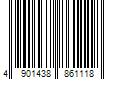 4 901438 861118